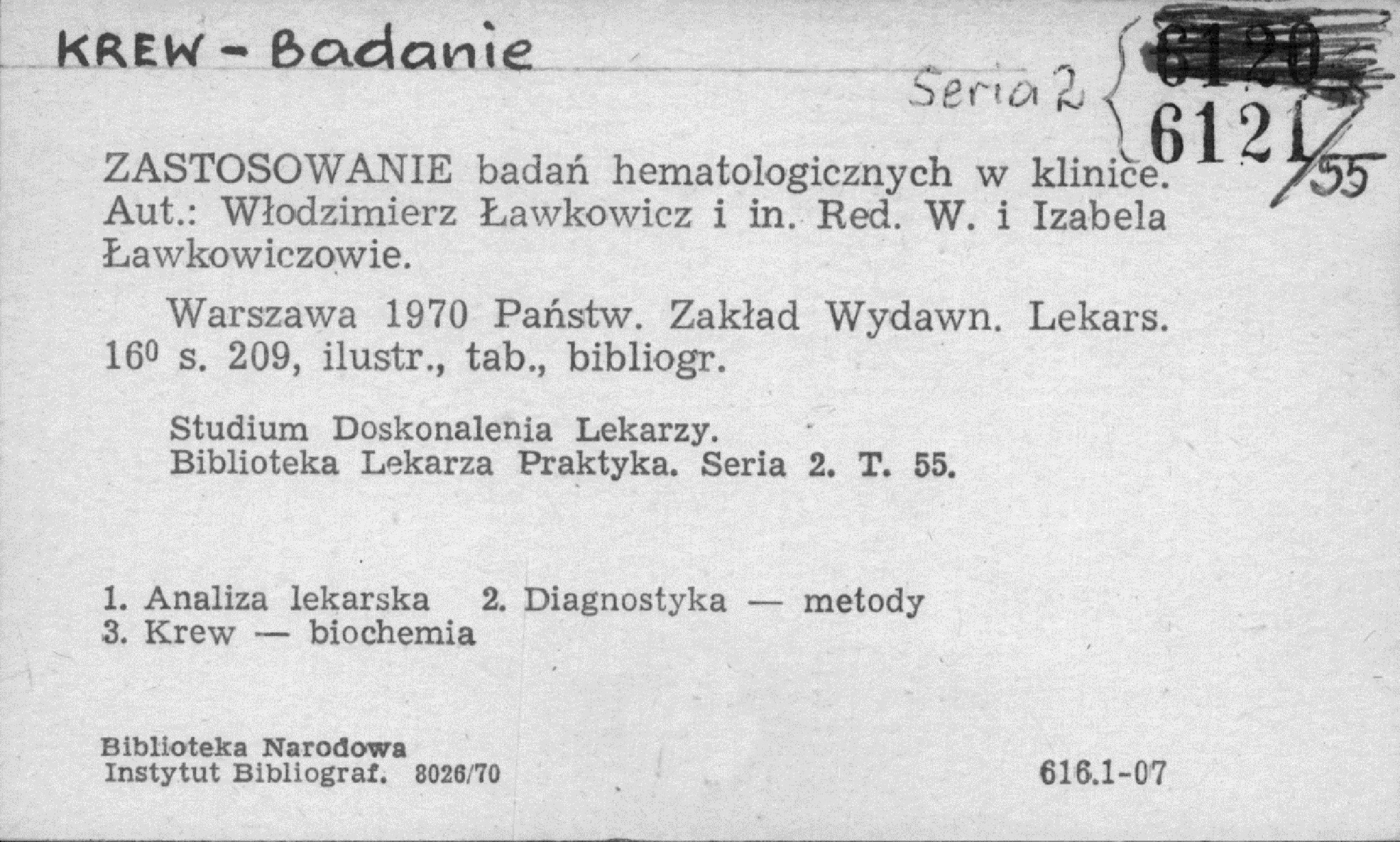 KREW - Badanie

Seria 2 6120 6121/55

ZASTOSOWANIE badań hematologicznych w klinice. Aut.: Włodzimierz Ławkowicz i in. Red. W. i Izabela Ławkowiczowie.

Warszawa 1970 Państw. Zakład Wydawn. Lekars. $16^0$ s. 209, ilustr., tab., bibliogr.

Studium Doskonalenia Lekarzy.
Biblioteka Lekarza Praktyka. Seria 2. T. 55.

1. Analiza lekarska 2. Diagnostyka — metody
3. Krew — biochemia

Biblioteka Narodowa
Instytut Bibliograf. 8026/70

616.1-07